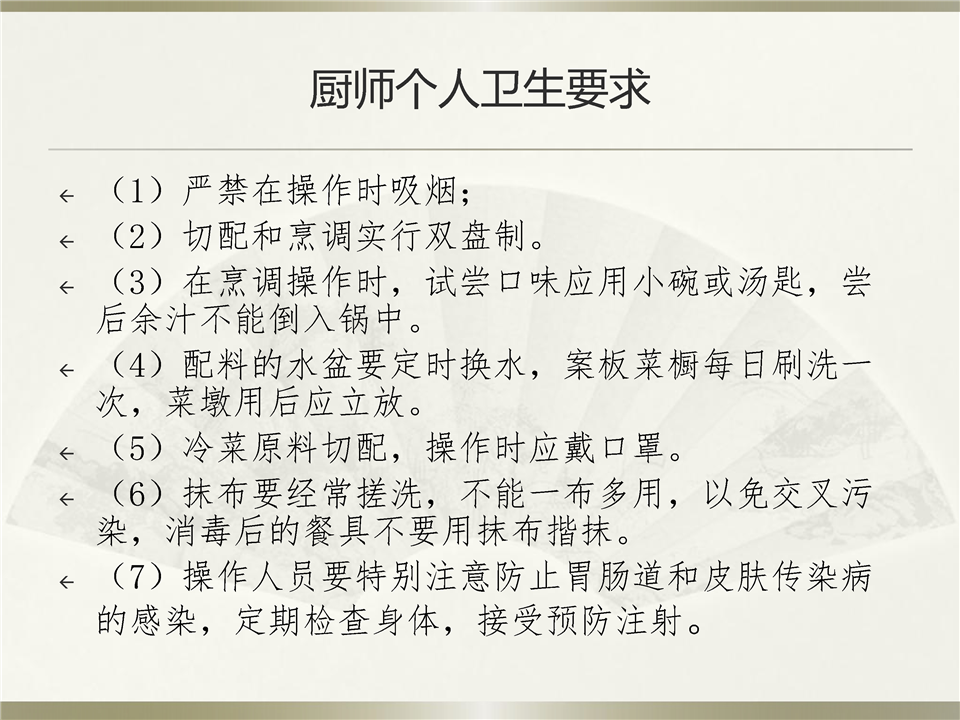 厨师个人卫生要求

（1）严禁在操作时吸烟；

（2）切配和烹调实行双盘制。

（3）在烹调操作时，试尝口味应用小碗或汤匙，尝后余汁不能倒入锅中。

（4）配料的水盆要定时换水，案板菜橱每日刷洗一次，菜墩用后应立放。

（5）冷菜原料切配，操作时应戴口罩。

（6）抹布要经常搓洗，不能一布多用，以免交叉污染，消毒后的餐具不要用抹布揩抹。

（7）操作人员要特别注意防止胃肠道和皮肤传染病的感染，定期检查身体，接受预防注射。